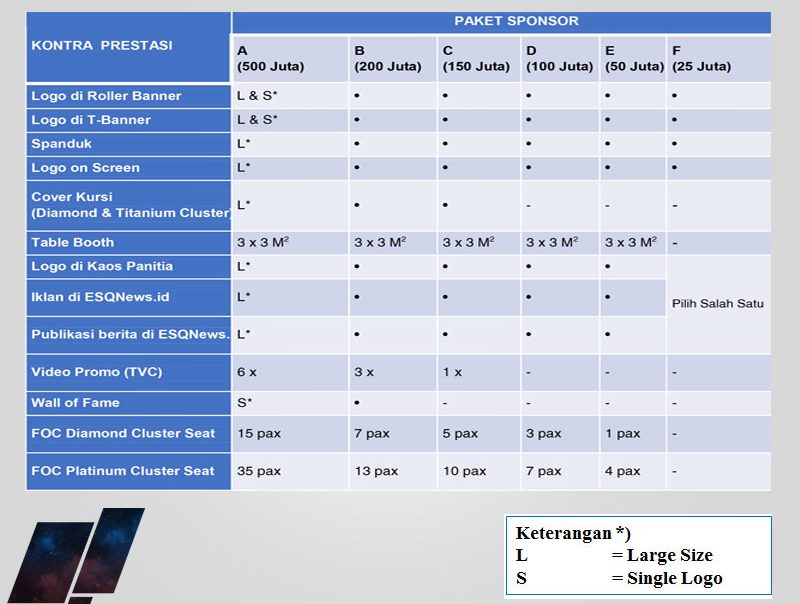 | KONTRA PRESTASI | PAKET SPONSOR | | | | | |
|---|---|---|---|---|---|---|
| | A (500 Juta) | B (200 Juta) | C (150 Juta) | D (100 Juta) | E (50 Juta) | F (25 Juta) |
| Logo di Roller Banner | L & S* | • | • | • | • | • |
| Logo di T-Banner | L & S* | • | • | • | • | • |
| Spanduk | L* | • | • | • | • | • |
| Logo on Screen | L* | • | • | • | • | • |
| Cover Kursi (Diamond & Titanium Cluster | L* | • | • | - | - | - |
| Table Booth | 3 x 3 $M^2$ | 3 x 3 $M^2$ | 3 x 3 $M^2$ | 3 x 3 $M^2$ | 3 x 3 $M^2$ | - |
| Logo di Kaos Panitia | L* | • | • | • | • | Pilih Salah Satu |
| Iklan di ESQNews.id | L* | • | • | • | • | |
| Publikasi berita di ESQNews. | L* | • | • | • | • | |
| Video Promo (TVC) | 6 x | 3 x | 1 x | - | - | - |
| Wall of Fame | S* | • | - | - | - | - |
| FOC Diamond Cluster Seat | 15 pax | 7 pax | 5 pax | 3 pax | 1 pax | - |
| FOC Platinum Cluster Seat | 35 pax | 13 pax | 10 pax | 7 pax | 4 pax | - |

Keterangan *)
L = Large Size
S = Single Logo